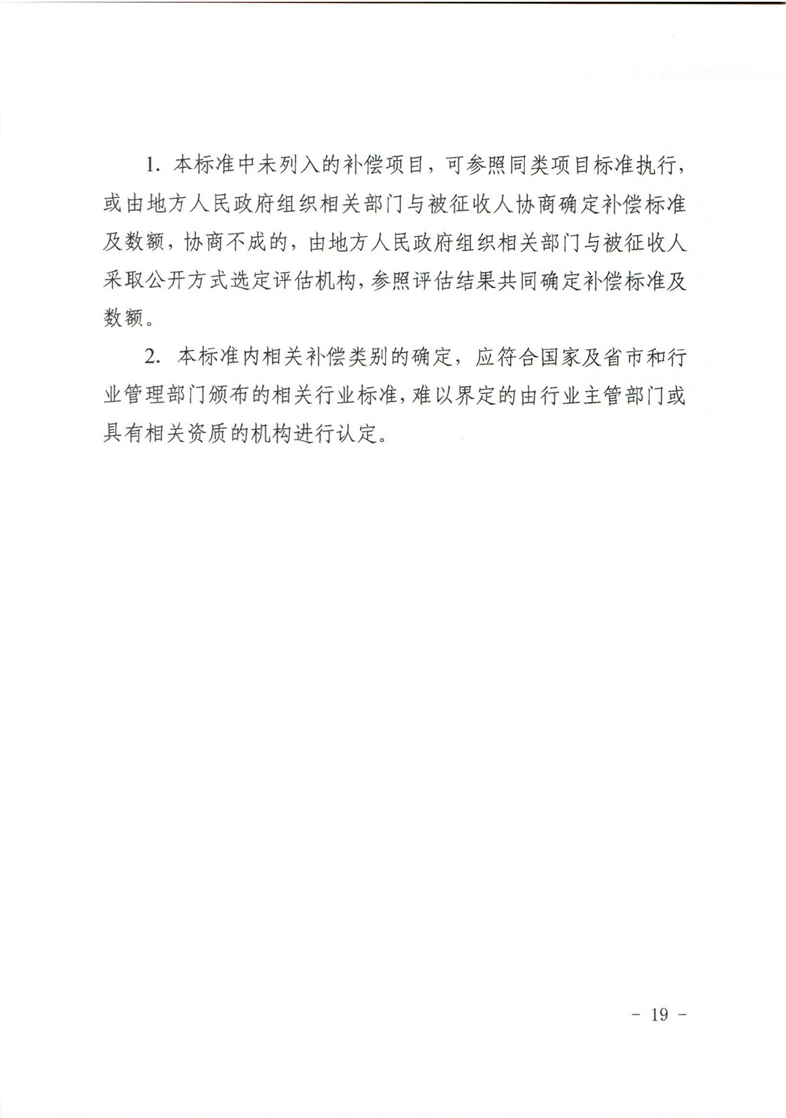 1. 本标准中未列入的补偿项目，可参照同类项目标准执行，或由地方人民政府组织相关部门与被征收人协商确定补偿标准及数额，协商不成的，由地方人民政府组织相关部门与被征收人采取公开方式选定评估机构，参照评估结果共同确定补偿标准及数额。

2. 本标准内相关补偿类别的确定，应符合国家及省市和行业管理部门颁布的相关行业标准，难以界定的由行业主管部门或具有相关资质的机构进行认定。

- 19 -